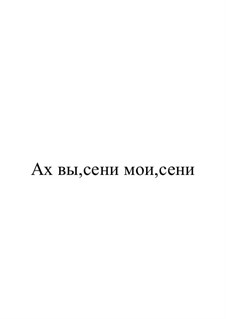 Ах вы,сени мои,сени